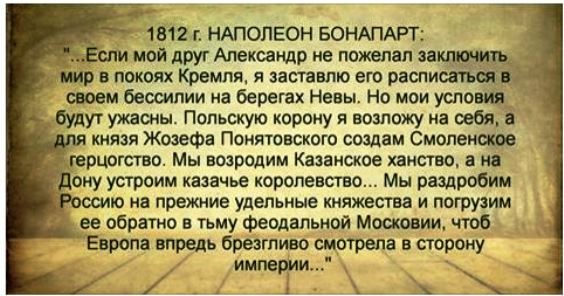 1812 г. НАПОЛЕОН БОНАПАРТ:

"...Если мой друг Александр не пожелал заключить мир в покоях Кремля, я заставлю его расписаться в своем бессилии на берегах Невы. Но мои условия будут ужасны. Польскую корону я возложу на себя, а для князя Жозефа Понятовского создам Смоленское герцогство. Мы возродим Казанское ханство, а на Дону устроим казачье королевство... Мы раздробим Россию на прежние удельные княжества и погрузим ее обратно в тьму феодальной Московии, чтоб Европа впредь брезгливо смотрела в сторону империи..."